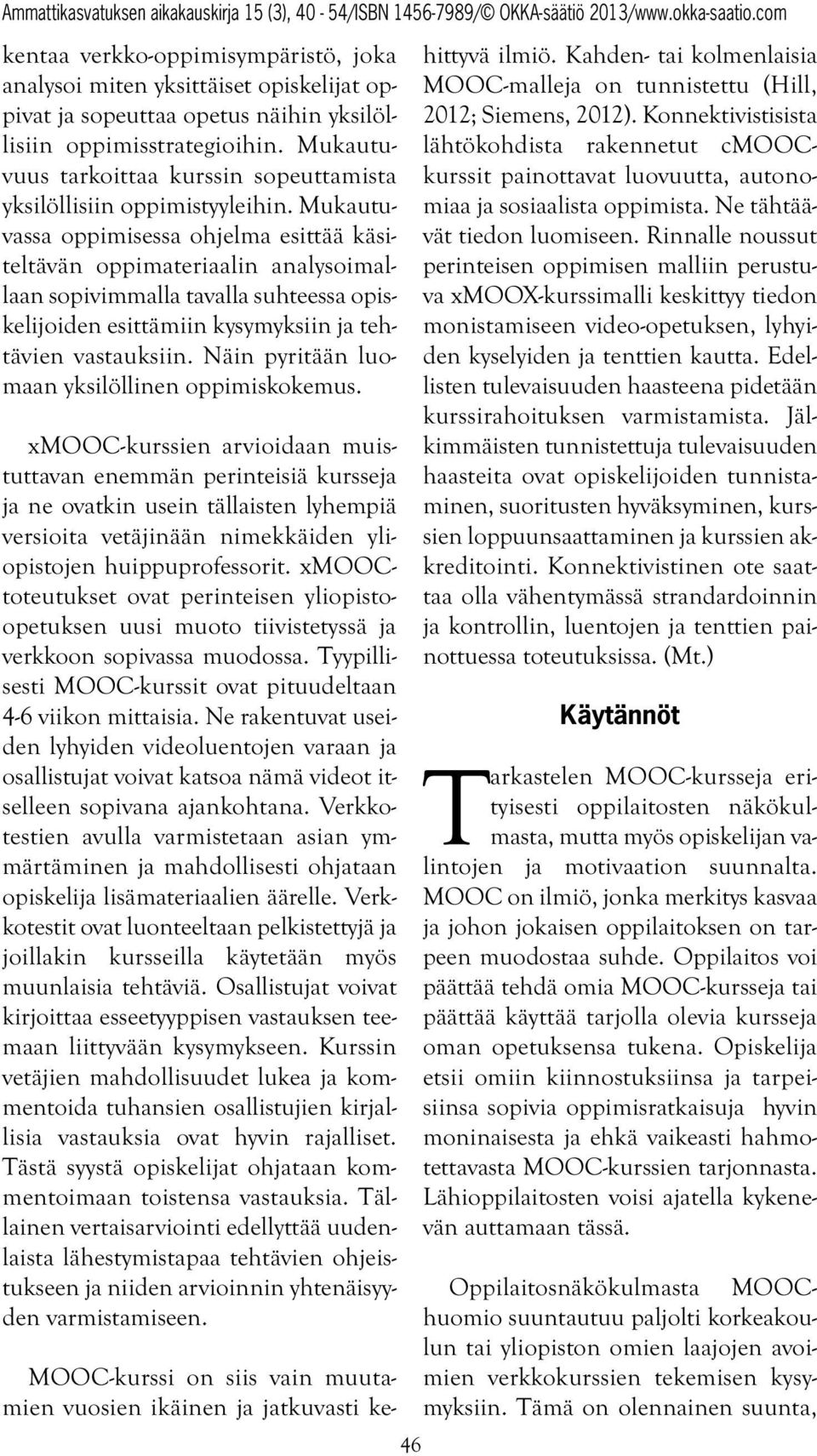 Ammattikasvatuksen aikakauskirja 15 (3), 40 - 54/ISBN 1456-7989/© OKKA-säätiö 2013/www.okka-saatio.com

kentaa verkko-oppimisympäristö, joka analysoi miten yksittäiset opiskelijat oppivat ja sopeuttaa opetus näihin yksilöllisiin oppimisstrategioihin. Mukautuvuus tarkoittaa kurssin sopeuttamista yksilöllisiin oppimistyyleihin. Mukautuvassa oppimisessa ohjelma esittää käsiteltävän oppimateriaalin analysoimallaan sopivimmalla tavalla suhteessa opiskelijoiden esittämiin kysymyksiin ja tehtävien vastauksiin. Näin pyritään luomaan yksilöllinen oppimiskokemus.

xMOOC-kurssien arvioidaan muistuttavan enemmän perinteisiä kursseja ja ne ovatkin usein tällaisten lyhempiä versioita vetäjinään nimekkäiden yliopistojen huippuprofessorit. xMOOC-toteutukset ovat perinteisen yliopisto-opetuksen uusi muoto tiivistetyssä ja verkkoon sopivassa muodossa. Tyypillisesti MOOC-kurssit ovat pituudeltaan 4-6 viikon mittaisia. Ne rakentuvat useiden lyhyiden videoluentojen varaan ja osallistujat voivat katsoa nämä videot itselleen sopivana ajankohtana. Verkkotestien avulla varmistetaan asian ymmärtäminen ja mahdollisesti ohjataan opiskelija lisämateriaalien äärelle. Verkkotestit ovat luonteeltaan pelkistettyjä ja joillakin kursseilla käytetään myös muunlaisia tehtäviä. Osallistujat voivat kirjoittaa esseetyyppisen vastauksen teemaan liittyvään kysymykseen. Kurssin vetäjien mahdollisuudet lukea ja kommentoida tuhansien osallistujien kirjallisia vastauksia ovat hyvin rajalliset. Tästä syystä opiskelijat ohjataan kommentoimaan toistensa vastauksia. Tällainen vertaisarviointi edellyttää uudenlaista lähestymistapaa tehtävien ohjeistukseen ja niiden arvioinnin yhtenäisyyden varmistamiseen.

MOOC-kurssi on siis vain muutamien vuosien ikäinen ja jatkuvasti kehittyvä ilmiö. Kahden- tai kolmenlaisia MOOC-malleja on tunnistettu (Hill, 2012; Siemens, 2012). Konnektivistisista lähtökohdista rakennetut cMOOC-kurssit painottavat luovuutta, autonomiaa ja sosiaalista oppimista. Ne tähtäävät tiedon luomiseen. Rinnalle noussut perinteisen oppimisen malliin perustuva xMOOX-kurssimalli keskittyy tiedon monistamiseen video-opetuksen, lyhyiden kyselyiden ja tenttien kautta. Edellisten tulevaisuuden haasteena pidetään kurssirahoituksen varmistamista. Jälkimmäisten tunnistettuja tulevaisuuden haasteita ovat opiskelijoiden tunnistaminen, suoritusten hyväksyminen, kurssien loppuunsaattaminen ja kurssien akkreditointi. Konnektivistinen ote saattaa olla vähentymässä strandardoinnin ja kontrollin, luentojen ja tenttien painottuessa toteutuksissa. (Mt.)

Käytännöt

Tarkastelen MOOC-kursseja erityisesti oppilaitosten näkökulmasta, mutta myös opiskelijan valintojen ja motivaation suunnalta. MOOC on ilmiö, jonka merkitys kasvaa ja johon jokaisen oppilaitoksen on tarpeen muodostaa suhde. Oppilaitos voi päättää tehdä omia MOOC-kursseja tai päättää käyttää tarjolla olevia kursseja oman opetuksensa tukena. Opiskelija etsii omiin kiinnostuksiinsa ja tarpeisiinsa sopivia oppimisratkaisuja hyvin moninaisesta ja ehkä vaikeasti hahmotettavasta MOOC-kurssien tarjonnasta. Lähioppilaitosten voisi ajatella kykenevän auttamaan tässä.

Oppilaitosnäkökulmasta MOOC-huomio suuntautuu paljolti korkeakoulun tai yliopiston omien laajojen avoimien verkkokurssien tekemisen kysymyksiin. Tämä on olennainen suunta,

46